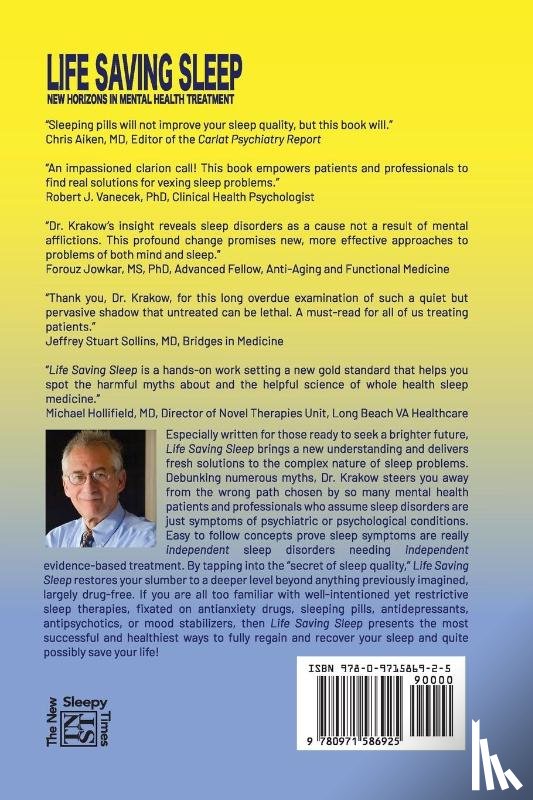 LIFE SAVING SLEEP
NEW HORIZONS IN MENTAL HEALTH TREATMENT

"Sleeping pills will not improve your sleep quality, but this book will."
Chris Aiken, MD, Editor of the Carlat Psychiatry Report

"An impassioned clarion call! This book empowers patients and professionals to find real solutions for vexing sleep problems."
Robert J. Vanecek, PhD, Clinical Health Psychologist

"Dr. Krakow's insight reveals sleep disorders as a cause not a result of mental afflictions. This profound change promises new, more effective approaches to problems of both mind and sleep."
Forouz Jowkar, MS, PhD, Advanced Fellow, Anti-Aging and Functional Medicine

"Thank you, Dr. Krakow, for this long overdue examination of such a quiet but pervasive shadow that untreated can be lethal. A must-read for all of us treating patients."
Jeffrey Stuart Sollins, MD, Bridges in Medicine

"Life Saving Sleep is a hands-on work setting a new gold standard that helps you spot the harmful myths about and the helpful science of whole health sleep medicine."
Michael Hollifield, MD, Director of Novel Therapies Unit, Long Beach VA Healthcare

Especially written for those ready to seek a brighter future, Life Saving Sleep brings a new understanding and delivers fresh solutions to the complex nature of sleep problems. Debunking numerous myths, Dr. Krakow steers you away from the wrong path chosen by so many mental health patients and professionals who assume sleep disorders are just symptoms of psychiatric or psychological conditions. Easy to follow concepts prove sleep symptoms are really independent sleep disorders needing independent evidence-based treatment. By tapping into the "secret of sleep quality," Life Saving Sleep restores your slumber to a deeper level beyond anything previously imagined, largely drug-free. If you are all too familiar with well-intentioned yet restrictive sleep therapies, fixated on antianxiety drugs, sleeping pills, antidepressants, antipsychotics, or mood stabilizers, then Life Saving Sleep presents the most successful and healthiest ways to fully regain and recover your sleep and quite possibly save your life!

The New Sleepy Times
TNST

ISBN 978-0-9715869-2-5
90000
9 780971 586925